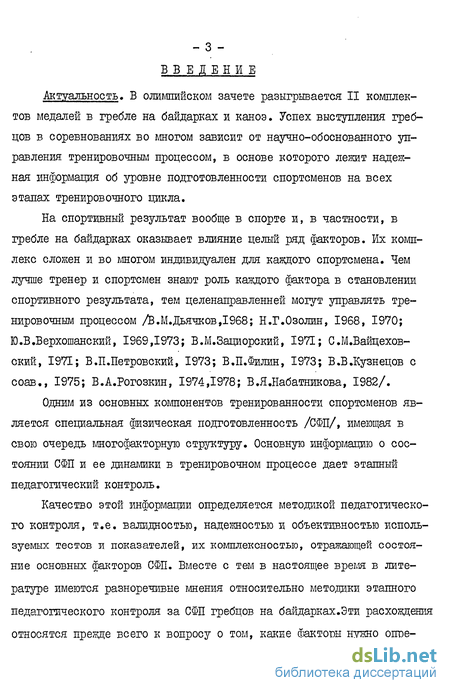 - 3 -

ВВЕДЕНИЕ

Актуальность. В олимпийском зачете разыгрывается II комплектов медалей в гребле на байдарках и каноэ. Успех выступления гребцов в соревнованиях во многом зависит от научно-обоснованного управления тренировочным процессом, в основе которого лежит надежная информация об уровне подготовленности спортсменов на всех этапах тренировочного цикла.

На спортивный результат вообще в спорте и, в частности, в гребле на байдарках оказывает влияние целый ряд факторов. Их комплекс сложен и во многом индивидуален для каждого спортсмена. Чем лучше тренер и спортсмен знают роль каждого фактора в становлении спортивного результата, тем целенаправленней могут управлять тренировочным процессом /В.М.Дьячков,I968; Н.Г.Озолин, I968, I970; Ю.В.Верхошанский, I969,I973; В.М.Зациорский, I97I; С.М.Вайцеховский, I97I; В.П.Петровский, I973; В.П.Филин, I973; В.В.Кузнецов с соав., I975; В.А.Рогозкин, I974,I978; В.Я.Набатникова, I982/.

Одним из основных компонентов тренированности спортсменов является специальная физическая подготовленность /СФП/, имеющая в свою очередь многофакторную структуру. Основную информацию о состоянии СФП и ее динамики в тренировочном процессе дает этапный педагогический контроль.

Качество этой информации определяется методикой педагогического контроля, т.е. валидностью, надежностью и объективностью используемых тестов и показателей, их комплексностью, отражающей состояние основных факторов СФП. Вместе с тем в настоящее время в литературе имеются разноречивые мнения относительно методики этапного педагогического контроля за СФП гребцов на байдарках.Эти расхождения относятся прежде всего к вопросу о том, какие факторы нужно опре-

dsLib.net
библиотека диссертаций